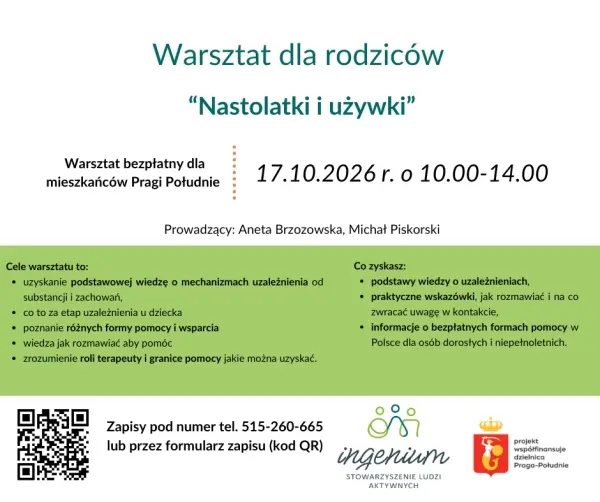 Warsztat dla rodziców

"Nastolatki i używki"

Warsztat bezpłatny dla mieszkańców Pragi Południe

17.10.2026 r. o 10.00-14.00

Prowadzący: Aneta Brzozowska, Michał Piskorski

Cele warsztatu to:
• uzyskanie podstawowej wiedzę o mechanizmach uzależnienia od substancji i zachowań,
• co to za etap uzależnienia u dziecka
• poznanie różnych formy pomocy i wsparcia
• wiedza jak rozmawiać aby pomóc
• zrozumienie roli terapeuty i granice pomocy jakie można uzyskać.

Co zyskasz:
• podstawy wiedzy o uzależnieniach,
• praktyczne wskazówki, jak rozmawiać i na co zwracać uwagę w kontakcie,
• informacje o bezpłatnych formach pomocy w Polsce dla osób dorosłych i niepełnoletnich.

Zapisy pod numer tel. 515-260-665
lub przez formularz zapisu (kod QR)

ingenium
STOWARZYSZENIE LUDZI AKTYWNYCH

projekt
współfinansuje
dzielnica
Praga-Południe